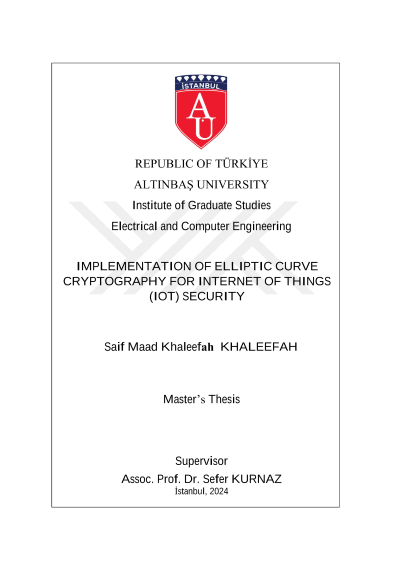 İSTANBUL
AU

REPUBLIC OF TÜRKİYE
ALTINBAŞ UNIVERSITY
Institute of Graduate Studies
Electrical and Computer Engineering

IMPLEMENTATION OF ELLIPTIC CURVE CRYPTOGRAPHY FOR INTERNET OF THINGS (IOT) SECURITY

Saif Maad Khaleefah KHALEEFAH

Master's Thesis

Supervisor
Assoc. Prof. Dr. Sefer KURNAZ
İstanbul, 2024